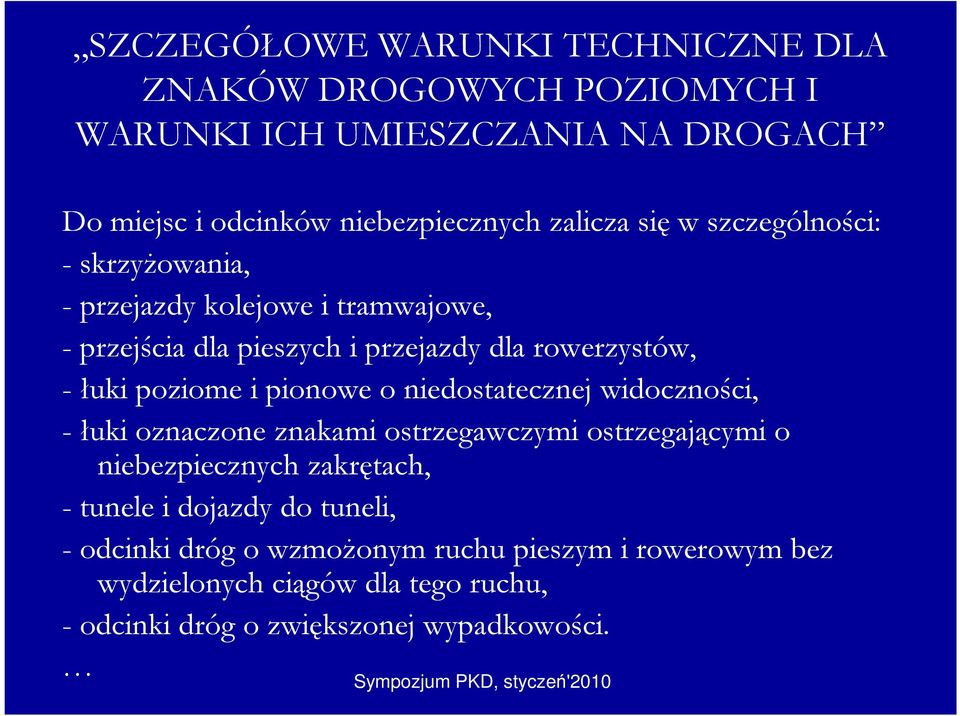 „SZCZEGÓŁOWE WARUNKI TECHNICZNE DLA ZNAKÓW DROGOWYCH POZIOMYCH I WARUNKI ICH UMIESZCZANIA NA DROGACH”

Do miejsc i odcinków niebezpiecznych zalicza się w szczególności:
- skrzyżowania,
- przejazdy kolejowe i tramwajowe,
- przejścia dla pieszych i przejazdy dla rowerzystów,
- łuki poziome i pionowe o niedostatecznej widoczności,
- łuki oznaczone znakami ostrzegawczymi ostrzegającymi o niebezpiecznych zakrętach,
- tunele i dojazdy do tuneli,
- odcinki dróg o wzmożonym ruchu pieszym i rowerowym bez wydzielonych ciągów dla tego ruchu,
- odcinki dróg o zwiększonej wypadkowości.
…

Sympozjum PKD, styczeń'2010